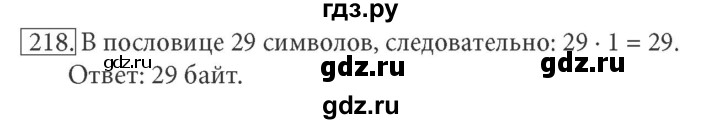 гдз.ру

218. В пословице 29 символов, следовательно: $29 \cdot 1 = 29$.
gdz.ru
Ответ: 29 байт. gdz.ru gdz.ru

gdz.ru